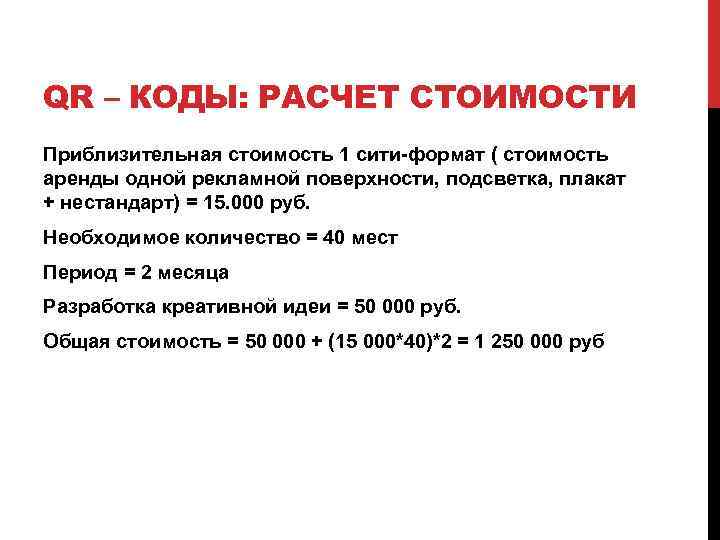 QR – КОДЫ: РАСЧЕТ СТОИМОСТИ

Приблизительная стоимость 1 сити-формат ( стоимость аренды одной рекламной поверхности, подсветка, плакат + нестандарт) = 15.000 руб.

Необходимое количество = 40 мест

Период = 2 месяца

Разработка креативной идеи = 50 000 руб.

Общая стоимость = 50 000 + (15 000*40)*2 = 1 250 000 руб